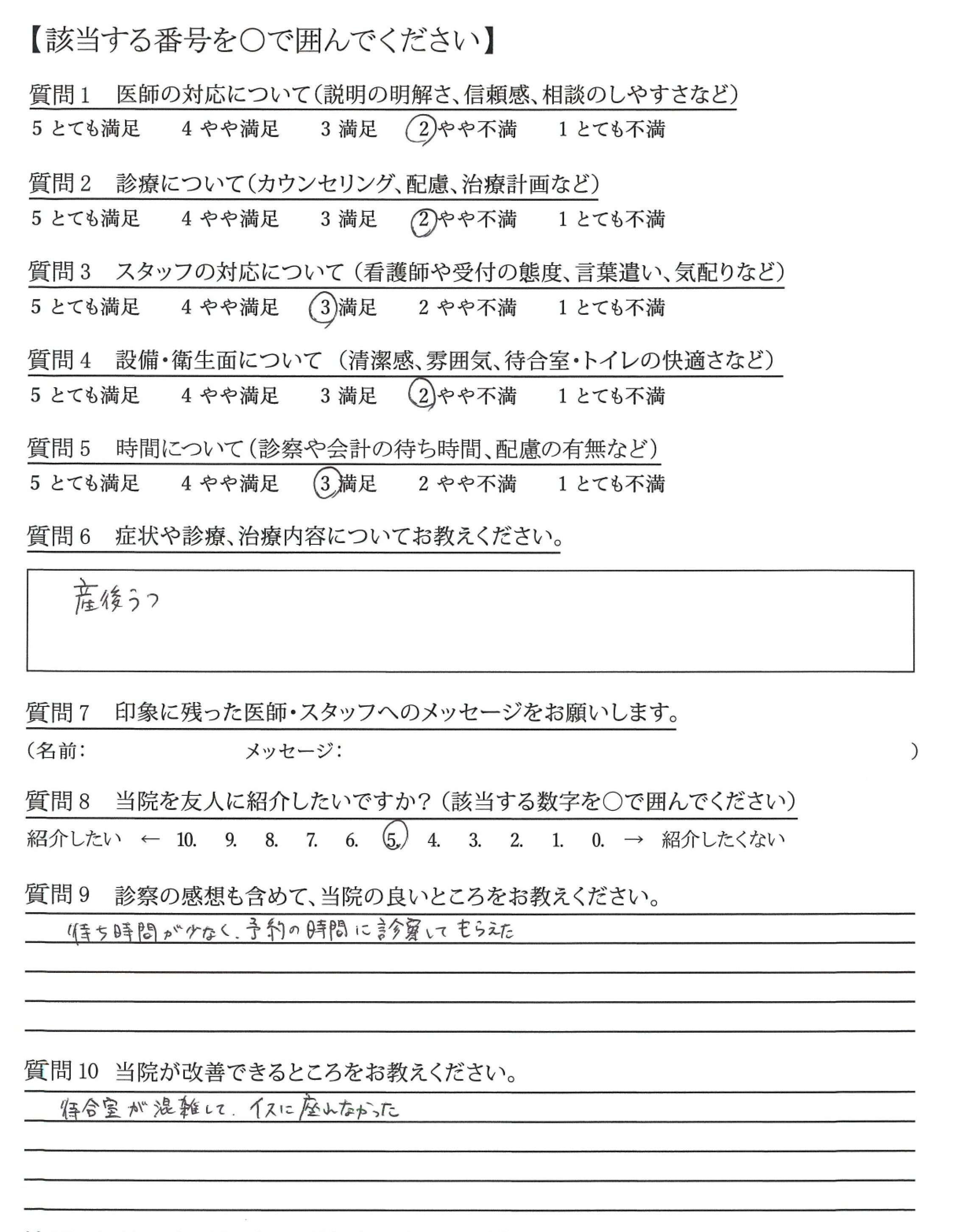 【該当する番号を○で囲んでください】

質問１　医師の対応について（説明の明解さ、信頼感、相談のしやすさなど）
５ とても満足　４ やや満足　３ 満足　２ やや不満　１ とても不満

質問２　診療について（カウンセリング、配慮、治療計画など）
５ とても満足　４ やや満足　３ 満足　２ やや不満　１ とても不満

質問３　スタッフの対応について（看護師や受付の態度、言葉遣い、気配りなど）
５ とても満足　４ やや満足　３ 満足　２ やや不満　１ とても不満

質問４　設備・衛生面について（清潔感、雰囲気、待合室・トイレの快適さなど）
５ とても満足　４ やや満足　３ 満足　２ やや不満　１ とても不満

質問５　時間について（診察や会計の待ち時間、配慮の有無など）
５ とても満足　４ やや満足　３ 満足　２ やや不満　１ とても不満

質問６　症状や診療、治療内容についてお教えください。

産後うつ

質問７　印象に残った医師・スタッフへのメッセージをお願いします。
（名前：　メッセージ：　）

質問８　当院を友人に紹介したいですか？（該当する数字を○で囲んでください）
紹介したい ← 10. 9. 8. 7. 6. 5. 4. 3. 2. 1. 0. → 紹介したくない

質問９　診察の感想も含めて、当院の良いところをお教えください。
待ち時間が少なく、予約の時間に診察してもらえた

質問10　当院が改善できるところをお教えください。
待合室が混雑して、イスに座れなかった